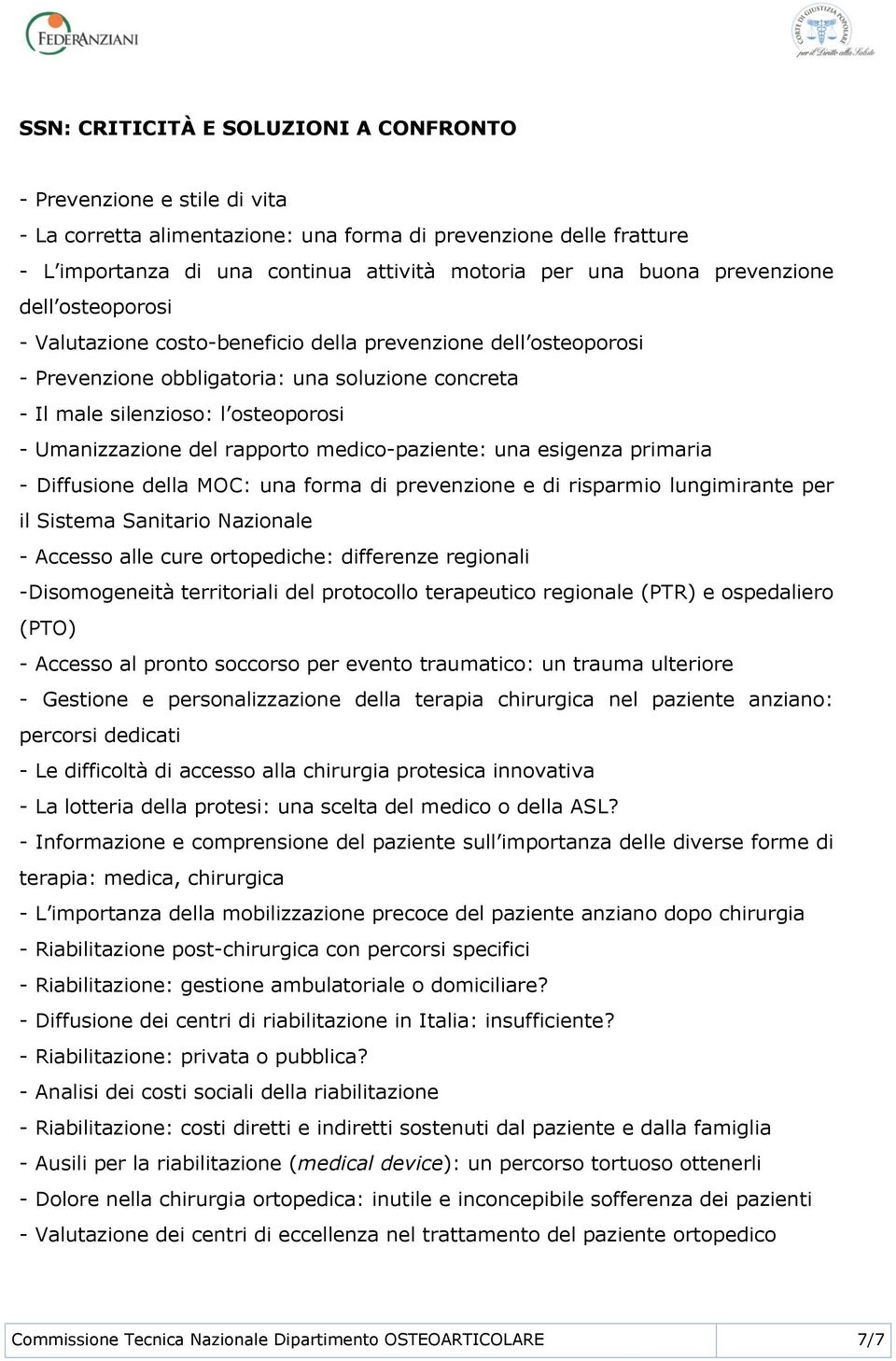 FEDERANZIANI

CORTE DI GIUSTIZIA POPOLARE
per il Diritto alla Salute

SSN: CRITICITÀ E SOLUZIONI A CONFRONTO

- Prevenzione e stile di vita
- La corretta alimentazione: una forma di prevenzione delle fratture
- L importanza di una continua attività motoria per una buona prevenzione dell osteoporosi
- Valutazione costo-beneficio della prevenzione dell osteoporosi
- Prevenzione obbligatoria: una soluzione concreta
- Il male silenzioso: l osteoporosi
- Umanizzazione del rapporto medico-paziente: una esigenza primaria
- Diffusione della MOC: una forma di prevenzione e di risparmio lungimirante per il Sistema Sanitario Nazionale
- Accesso alle cure ortopediche: differenze regionali
-Disomogeneità territoriali del protocollo terapeutico regionale (PTR) e ospedaliero (PTO)
- Accesso al pronto soccorso per evento traumatico: un trauma ulteriore
- Gestione e personalizzazione della terapia chirurgica nel paziente anziano: percorsi dedicati
- Le difficoltà di accesso alla chirurgia protesica innovativa
- La lotteria della protesi: una scelta del medico o della ASL?
- Informazione e comprensione del paziente sull importanza delle diverse forme di terapia: medica, chirurgica
- L importanza della mobilizzazione precoce del paziente anziano dopo chirurgia
- Riabilitazione post-chirurgica con percorsi specifici
- Riabilitazione: gestione ambulatoriale o domiciliare?
- Diffusione dei centri di riabilitazione in Italia: insufficiente?
- Riabilitazione: privata o pubblica?
- Analisi dei costi sociali della riabilitazione
- Riabilitazione: costi diretti e indiretti sostenuti dal paziente e dalla famiglia
- Ausili per la riabilitazione (medical device): un percorso tortuoso ottenerli
- Dolore nella chirurgia ortopedica: inutile e inconcepibile sofferenza dei pazienti
- Valutazione dei centri di eccellenza nel trattamento del paziente ortopedico

Commissione Tecnica Nazionale Dipartimento OSTEOARTICOLARE 7/7